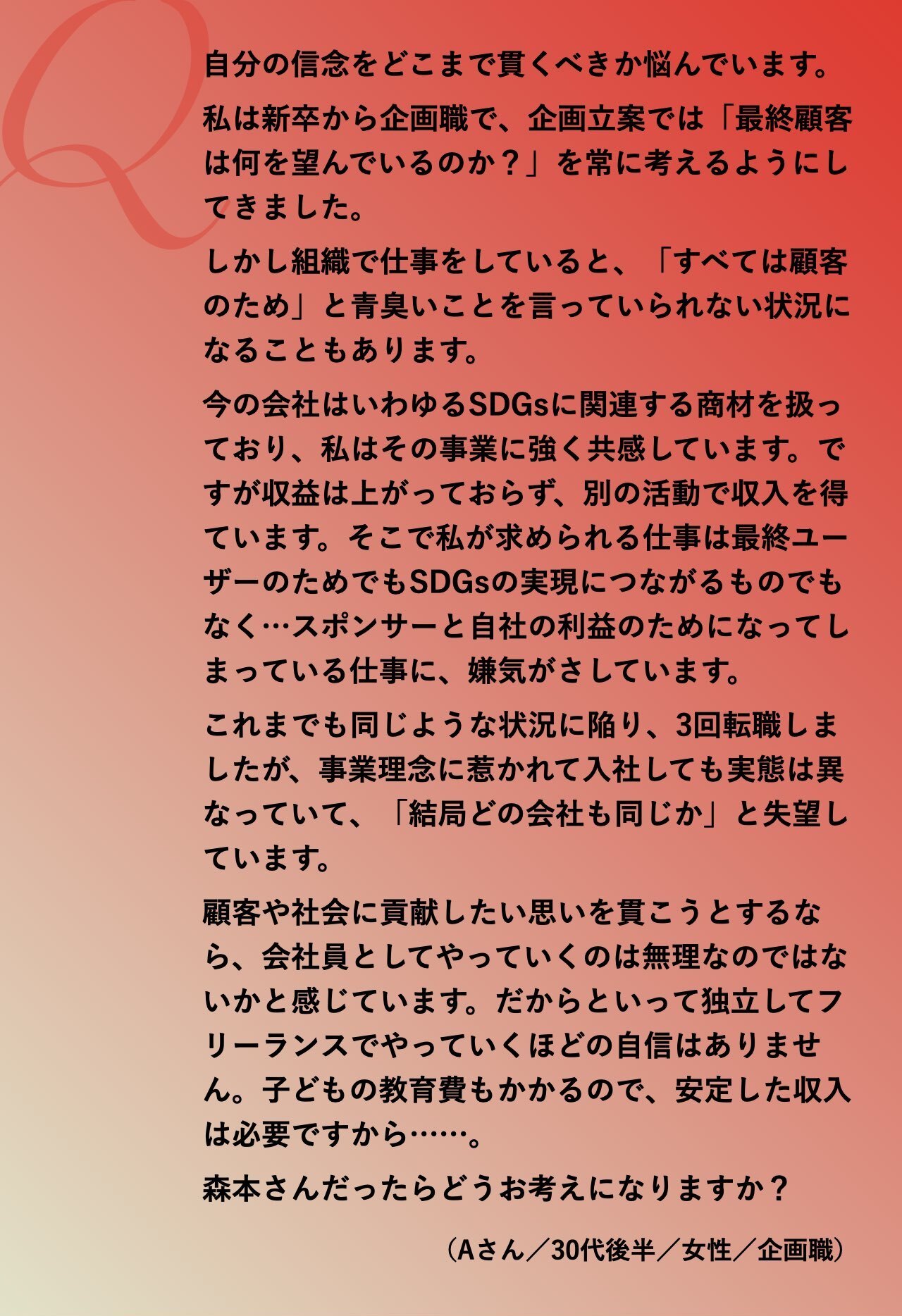 Q

自分の信念をどこまで貫くべきか悩んでいます。

私は新卒から企画職で、企画立案では「最終顧客は何を望んでいるのか？」を常に考えるようにしてきました。

しかし組織で仕事をしていると、「すべては顧客のため」と青臭いことを言っていられない状況になることもあります。

今の会社はいわゆるSDGsに関連する商材を扱っており、私はその事業に強く共感しています。ですが収益は上がっておらず、別の活動で収入を得ています。そこで私が求められる仕事は最終ユーザーのためでもSDGsの実現につながるものでもなく…スポンサーと自社の利益のためになってしまっている仕事に、嫌気がさしています。

これまでも同じような状況に陥り、3回転職しましたが、事業理念に惹かれて入社しても実態は異なっていて、「結局どの会社も同じか」と失望しています。

顧客や社会に貢献したい思いを貫こうとするなら、会社員としてやっていくのは無理なのではないかと感じています。だからといって独立してフリーランスでやっていくほどの自信はありません。子どもの教育費もかかるので、安定した収入は必要ですから……。

森本さんだったらどうお考えになりますか？

（Aさん／30代後半／女性／企画職）